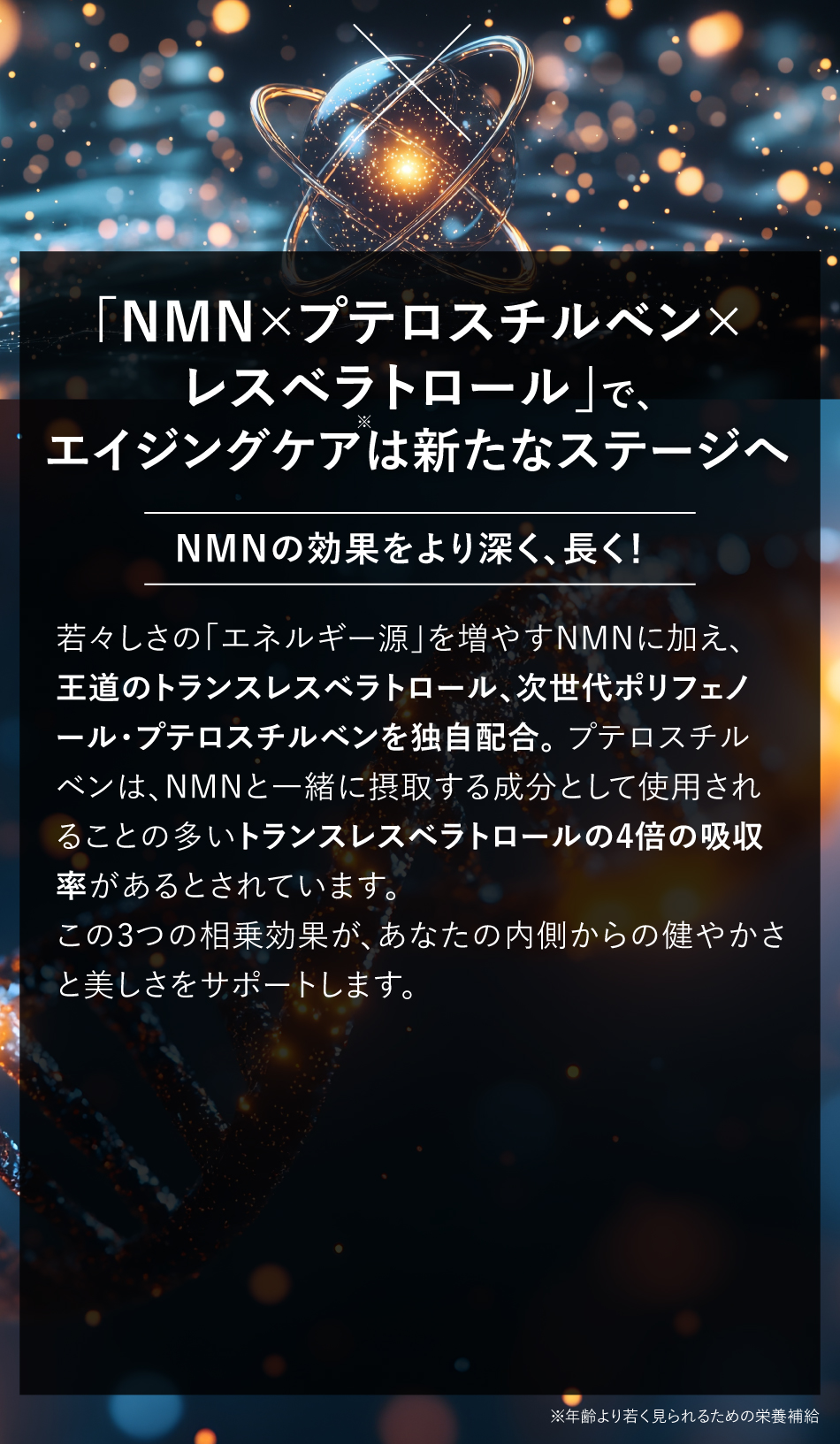 「NMN×プテロスチルベン×レスベラトロール」で、エイジングケア※は新たなステージへ

NMNの効果をより深く、長く!

若々しさの「エネルギー源」を増やすNMNに加え、王道のトランスレスベラトロール、次世代ポリフェノール・プテロスチルベンを独自配合。プテロスチルベンは、NMNと一緒に摂取する成分として使用されることの多いトランスレスベラトロールの4倍の吸収率があるとされています。
この3つの相乗効果が、あなたの内側からの健やかさと美しさをサポートします。

※年齢より若く見られるための栄養補給